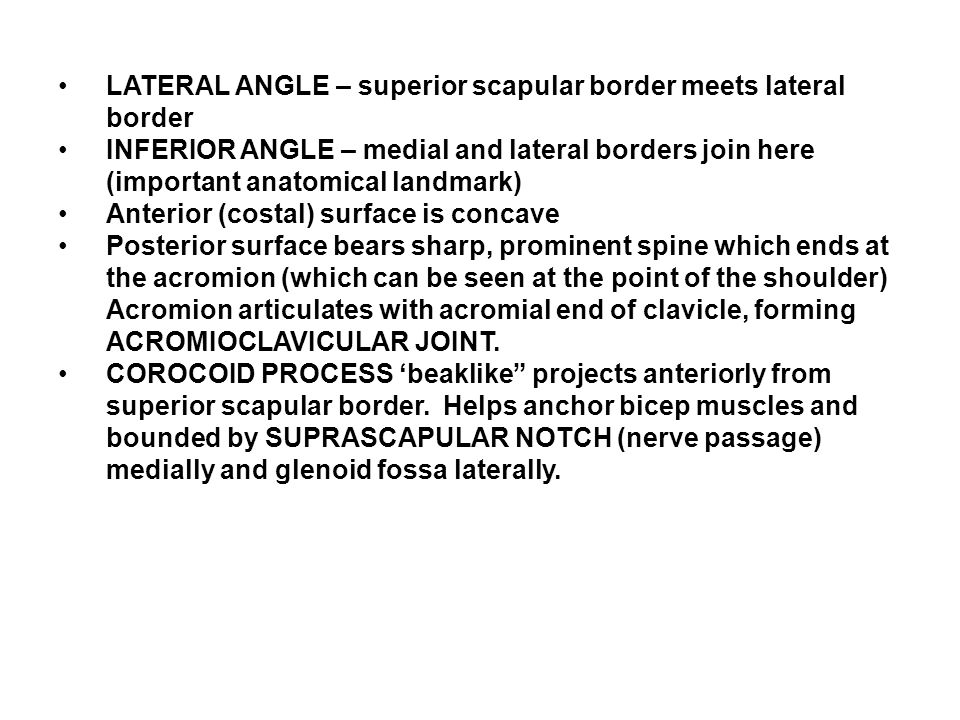 • LATERAL ANGLE – superior scapular border meets lateral border
• INFERIOR ANGLE – medial and lateral borders join here (important anatomical landmark)
• Anterior (costal) surface is concave
• Posterior surface bears sharp, prominent spine which ends at the acromion (which can be seen at the point of the shoulder) Acromion articulates with acromial end of clavicle, forming ACROMIOCLAVICULAR JOINT.
• COROCOID PROCESS ‘beaklike” projects anteriorly from superior scapular border. Helps anchor bicep muscles and bounded by SUPRASCAPULAR NOTCH (nerve passage) medially and glenoid fossa laterally.